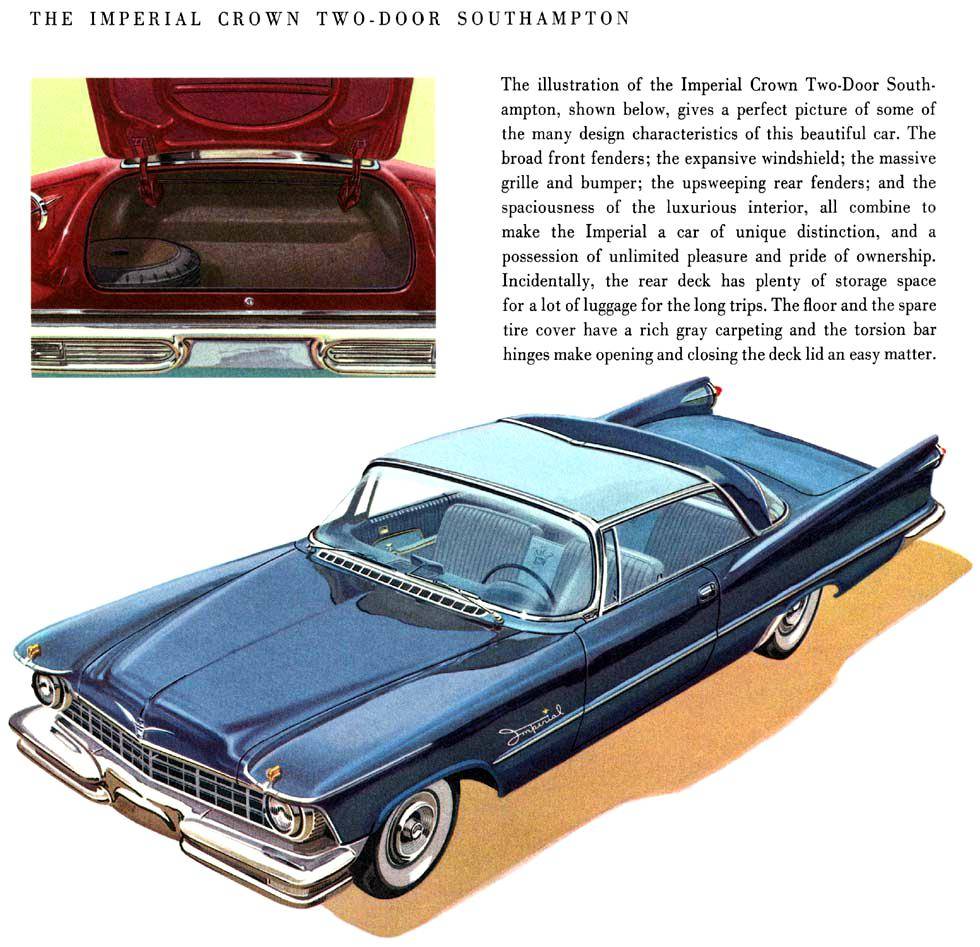 THE IMPERIAL CROWN TWO-DOOR SOUTHAMPTON

The illustration of the Imperial Crown Two-Door Southampton, shown below, gives a perfect picture of some of the many design characteristics of this beautiful car. The broad front fenders; the expansive windshield; the massive grille and bumper; the upsweeping rear fenders; and the spaciousness of the luxurious interior, all combine to make the Imperial a car of unique distinction, and a possession of unlimited pleasure and pride of ownership. Incidentally, the rear deck has plenty of storage space for a lot of luggage for the long trips. The floor and the spare tire cover have a rich gray carpeting and the torsion bar hinges make opening and closing the deck lid an easy matter.

Imperial